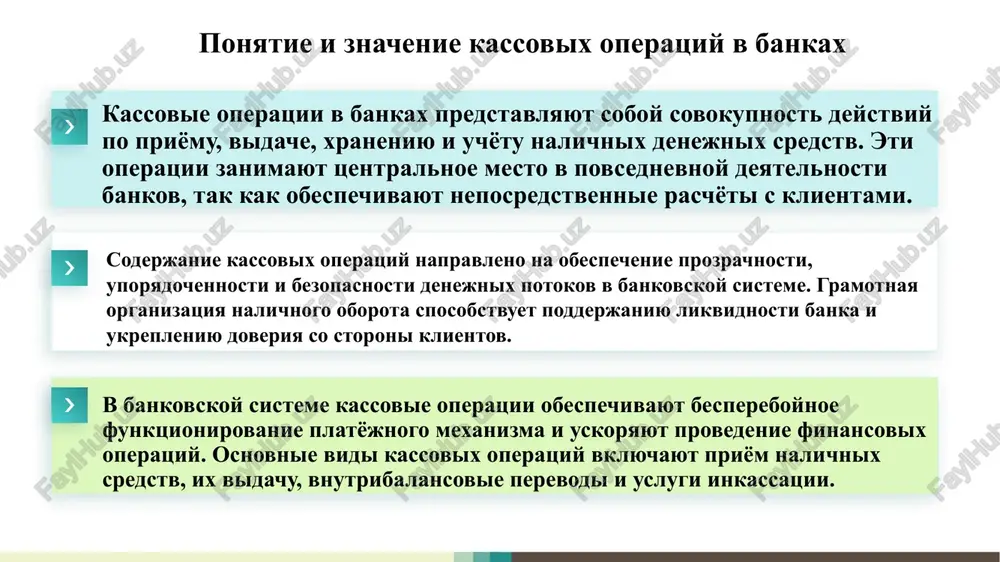 Понятие и значение кассовых операций в банках

Кассовые операции в банках представляют собой совокупность действий по приёму, выдаче, хранению и учёту наличных денежных средств. Эти операции занимают центральное место в повседневной деятельности банков, так как обеспечивают непосредственные расчёты с клиентами.

Содержание кассовых операций направлено на обеспечение прозрачности, упорядоченности и безопасности денежных потоков в банковской системе. Грамотная организация наличного оборота способствует поддержанию ликвидности банка и укреплению доверия со стороны клиентов.

В банковской системе кассовые операции обеспечивают бесперебойное функционирование платёжного механизма и ускоряют проведение финансовых операций. Основные виды кассовых операций включают приём наличных средств, их выдачу, внутрибалансовые переводы и услуги инкассации.

FaylHub.uz